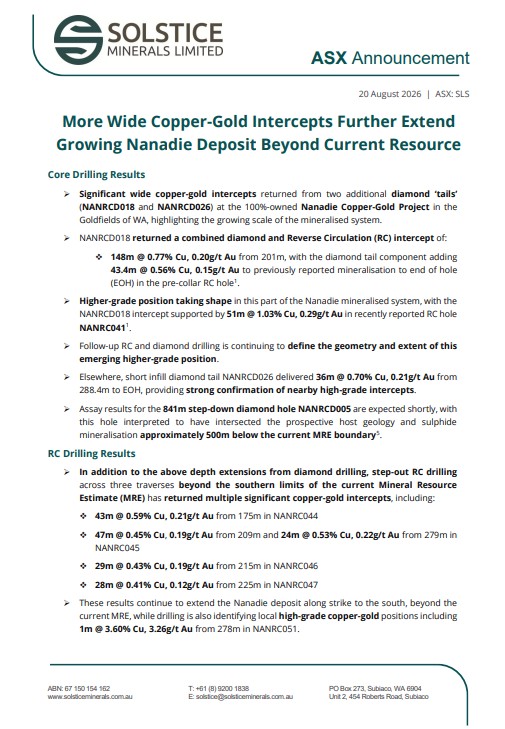 SOLSTICE
MINERALS LIMITED

ASX Announcement

20 August 2026 | ASX: SLS

More Wide Copper-Gold Intercepts Further Extend Growing Nanadie Deposit Beyond Current Resource

Core Drilling Results

➢ Significant wide copper-gold intercepts returned from two additional diamond 'tails' (NANRCD018 and NANRCD026) at the 100%-owned Nanadie Copper-Gold Project in the Goldfields of WA, highlighting the growing scale of the mineralised system.

➢ NANRCD018 returned a combined diamond and Reverse Circulation (RC) intercept of:

❖ 148m @ 0.77% Cu, 0.20g/t Au from 201m, with the diamond tail component adding 43.4m @ 0.56% Cu, 0.15g/t Au to previously reported mineralisation to end of hole (EOH) in the pre-collar RC hole$^1$.

➢ Higher-grade position taking shape in this part of the Nanadie mineralised system, with the NANRCD018 intercept supported by 51m @ 1.03% Cu, 0.29g/t Au in recently reported RC hole NANRC041$^1$.

➢ Follow-up RC and diamond drilling is continuing to define the geometry and extent of this emerging higher-grade position.

➢ Elsewhere, short infill diamond tail NANRCD026 delivered 36m @ 0.70% Cu, 0.21g/t Au from 288.4m to EOH, providing strong confirmation of nearby high-grade intercepts.

➢ Assay results for the 841m step-down diamond hole NANRCD005 are expected shortly, with this hole interpreted to have intersected the prospective host geology and sulphide mineralisation approximately 500m below the current MRE boundary$^5$.

RC Drilling Results

➢ In addition to the above depth extensions from diamond drilling, step-out RC drilling across three traverses beyond the southern limits of the current Mineral Resource Estimate (MRE) has returned multiple significant copper-gold intercepts, including:

❖ 43m @ 0.59% Cu, 0.21g/t Au from 175m in NANRC044

❖ 47m @ 0.45% Cu, 0.19g/t Au from 209m and 24m @ 0.53% Cu, 0.22g/t Au from 279m in NANRC045

❖ 29m @ 0.43% Cu, 0.19g/t Au from 215m in NANRC046

❖ 28m @ 0.41% Cu, 0.12g/t Au from 225m in NANRC047

➢ These results continue to extend the Nanadie deposit along strike to the south, beyond the current MRE, while drilling is also identifying local high-grade copper-gold positions including 1m @ 3.60% Cu, 3.26g/t Au from 278m in NANRC051.

ABN: 67 150 154 162
www.solsticeminerals.com.au

T: +61 (8) 9200 1838
E: solstice@solsticeminerals.com.au

PO Box 273, Subiaco, WA 6904
Unit 2, 454 Roberts Road, Subiaco